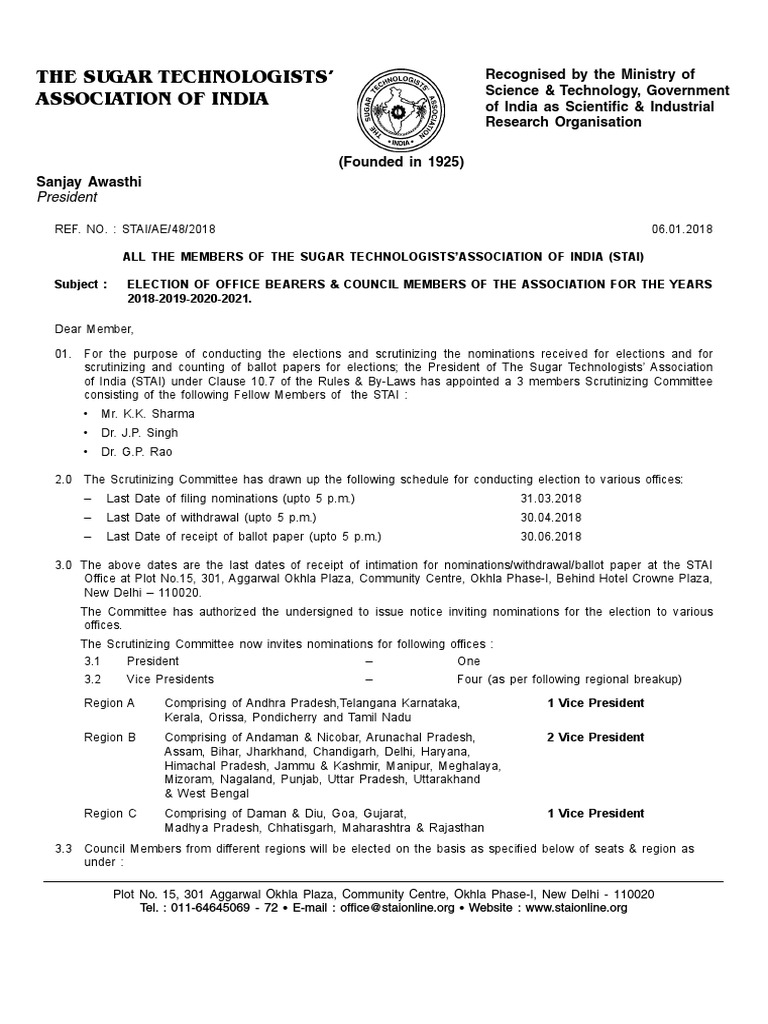 THE SUGAR TECHNOLOGISTS' ASSOCIATION OF INDIA

THE SUGAR TECHNOLOGISTS' ASSOCIATION • INDIA •

Recognised by the Ministry of Science & Technology, Government of India as Scientific & Industrial Research Organisation

(Founded in 1925)

Sanjay Awasthi
President

REF. NO. : STAI/AE/48/2018 06.01.2018

ALL THE MEMBERS OF THE SUGAR TECHNOLOGISTS'ASSOCIATION OF INDIA (STAI)

Subject : ELECTION OF OFFICE BEARERS & COUNCIL MEMBERS OF THE ASSOCIATION FOR THE YEARS 2018-2019-2020-2021.

Dear Member,

01. For the purpose of conducting the elections and scrutinizing the nominations received for elections and for scrutinizing and counting of ballot papers for elections; the President of The Sugar Technologists' Association of India (STAI) under Clause 10.7 of the Rules & By-Laws has appointed a 3 members Scrutinizing Committee consisting of the following Fellow Members of the STAI :

• Mr. K.K. Sharma
• Dr. J.P. Singh
• Dr. G.P. Rao

2.0 The Scrutinizing Committee has drawn up the following schedule for conducting election to various offices:

– Last Date of filing nominations (upto 5 p.m.) 31.03.2018
– Last Date of withdrawal (upto 5 p.m.) 30.04.2018
– Last Date of receipt of ballot paper (upto 5 p.m.) 30.06.2018

3.0 The above dates are the last dates of receipt of intimation for nominations/withdrawal/ballot paper at the STAI Office at Plot No.15, 301, Aggarwal Okhla Plaza, Community Centre, Okhla Phase-I, Behind Hotel Crowne Plaza, New Delhi – 110020.

The Committee has authorized the undersigned to issue notice inviting nominations for the election to various offices.

The Scrutinizing Committee now invites nominations for following offices :

3.1 President – One
3.2 Vice Presidents – Four (as per following regional breakup)

Region A Comprising of Andhra Pradesh,Telangana Karnataka, Kerala, Orissa, Pondicherry and Tamil Nadu 1 Vice President

Region B Comprising of Andaman & Nicobar, Arunachal Pradesh, Assam, Bihar, Jharkhand, Chandigarh, Delhi, Haryana, Himachal Pradesh, Jammu & Kashmir, Manipur, Meghalaya, Mizoram, Nagaland, Punjab, Uttar Pradesh, Uttarakhand & West Bengal 2 Vice President

Region C Comprising of Daman & Diu, Goa, Gujarat, Madhya Pradesh, Chhatisgarh, Maharashtra & Rajasthan 1 Vice President

3.3 Council Members from different regions will be elected on the basis as specified below of seats & region as under :

Plot No. 15, 301 Aggarwal Okhla Plaza, Community Centre, Okhla Phase-I, New Delhi - 110020
Tel. : 011-64645069 - 72 • E-mail : office@staionline.org • Website : www.staionline.org